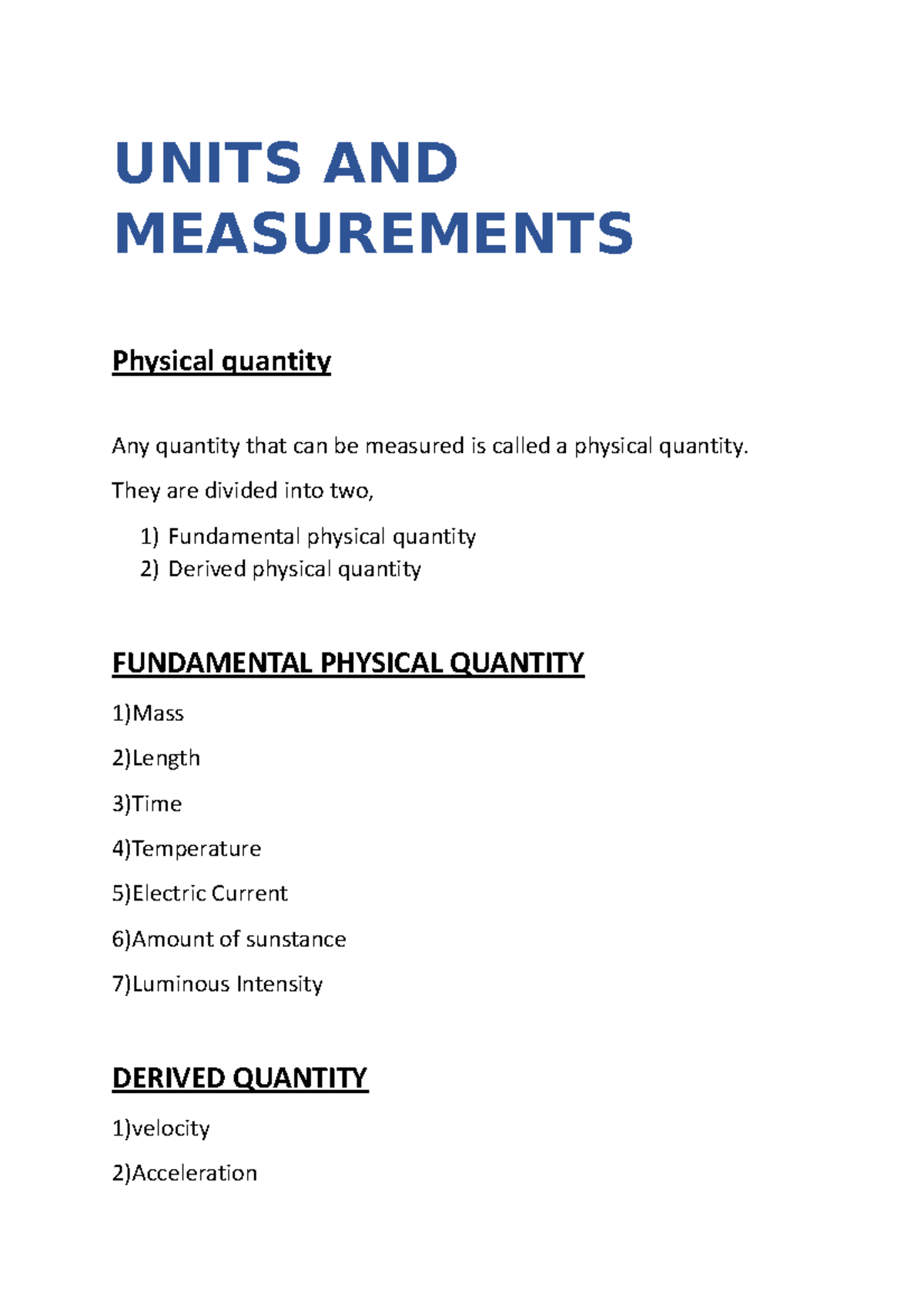 UNITS AND MEASUREMENTS

Physical quantity

Any quantity that can be measured is called a physical quantity.

They are divided into two,

1) Fundamental physical quantity
2) Derived physical quantity

FUNDAMENTAL PHYSICAL QUANTITY

1)Mass

2)Length

3)Time

4)Temperature

5)Electric Current

6)Amount of sunstance

7)Luminous Intensity

DERIVED QUANTITY

1)velocity

2)Acceleration